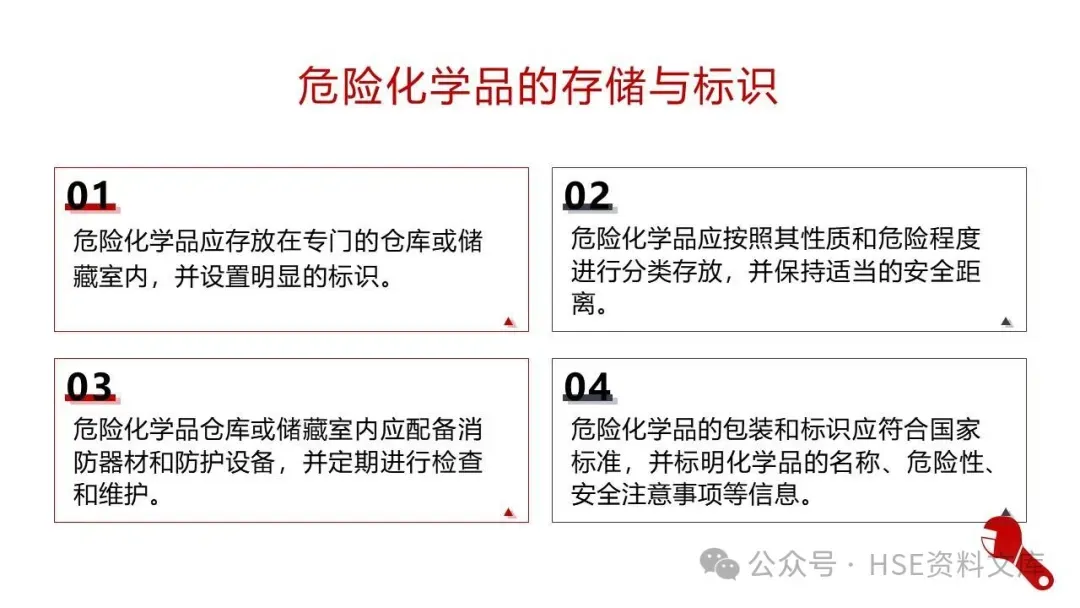 危险化学品的存储与标识

01
危险化学品应存放在专门的仓库或储藏室内，并设置明显的标识。

02
危险化学品应按照其性质和危险程度进行分类存放，并保持适当的安全距离。

03
危险化学品仓库或储藏室内应配备消防器材和防护设备，并定期进行检查和维护。

04
危险化学品的包装和标识应符合国家标准，并标明化学品的名称、危险性、安全注意事项等信息。

公众号 · HSE资料文库